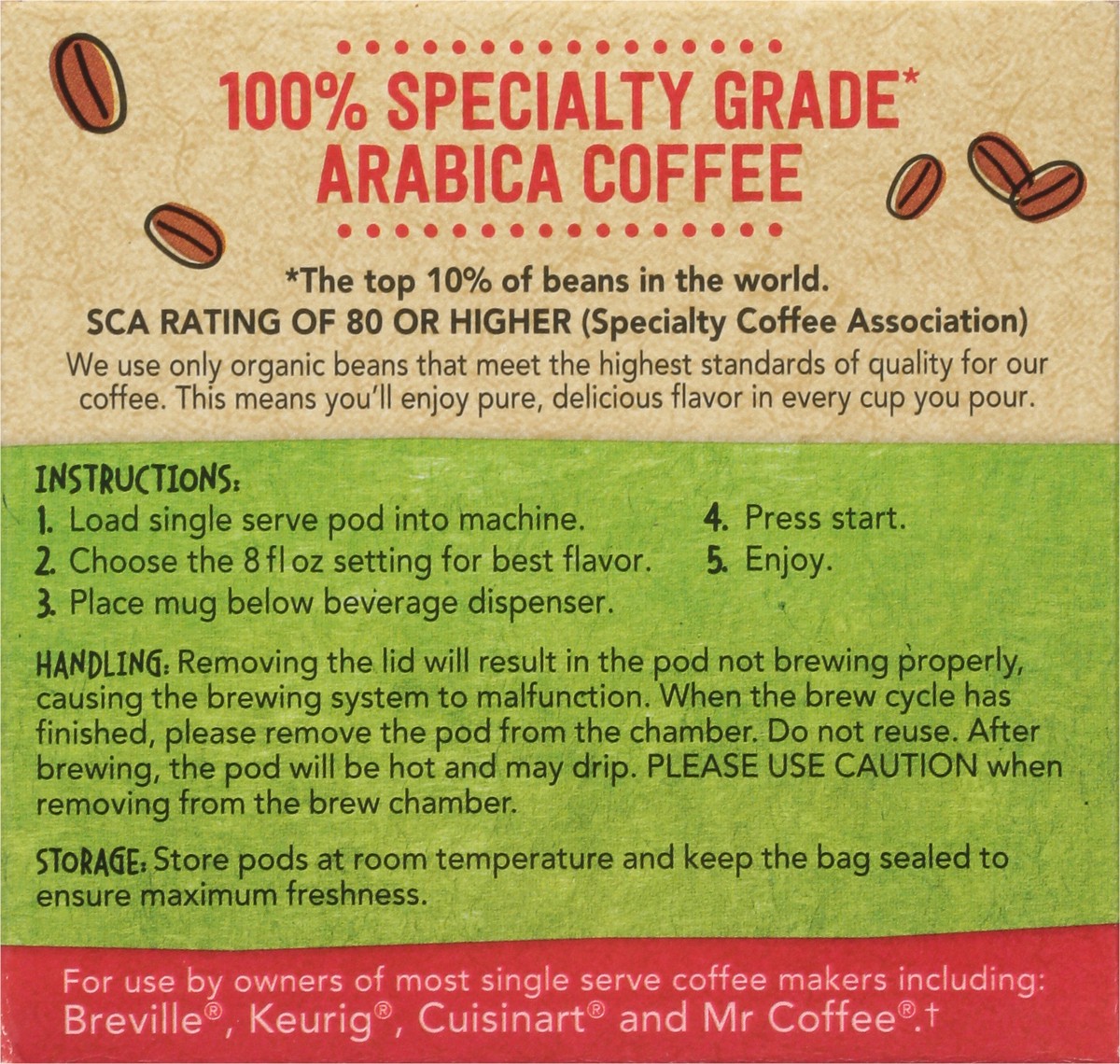 100% SPECIALTY GRADE* ARABICA COFFEE

*The top 10% of beans in the world.
SCA RATING OF 80 OR HIGHER (Specialty Coffee Association)
We use only organic beans that meet the highest standards of quality for our coffee. This means you'll enjoy pure, delicious flavor in every cup you pour.

INSTRUCTIONS:
1. Load single serve pod into machine.
2. Choose the 8 fl oz setting for best flavor.
3. Place mug below beverage dispenser.
4. Press start.
5. Enjoy.

HANDLING: Removing the lid will result in the pod not brewing properly, causing the brewing system to malfunction. When the brew cycle has finished, please remove the pod from the chamber. Do not reuse. After brewing, the pod will be hot and may drip. PLEASE USE CAUTION when removing from the brew chamber.

STORAGE: Store pods at room temperature and keep the bag sealed to ensure maximum freshness.

For use by owners of most single serve coffee makers including: Breville®, Keurig®, Cuisinart® and Mr Coffee®.†